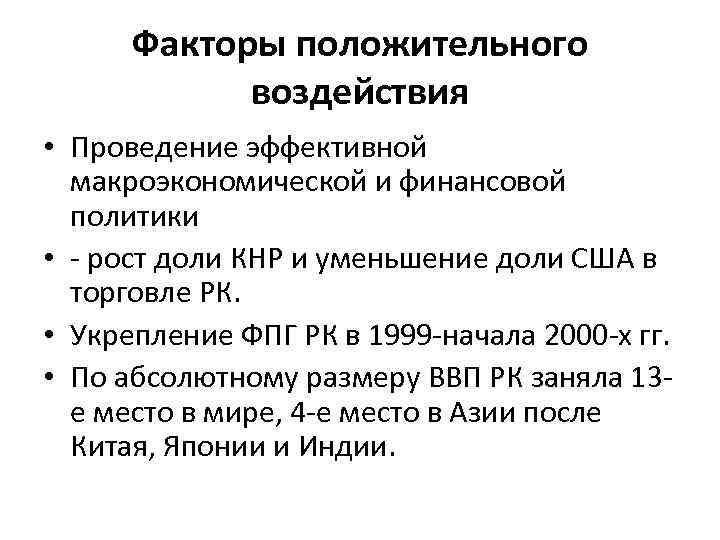 Факторы положительного воздействия

• Проведение эффективной макроэкономической и финансовой политики
• - рост доли КНР и уменьшение доли США в торговле РК.
• Укрепление ФПГ РК в 1999-начала 2000-х гг.
• По абсолютному размеру ВВП РК заняла 13-е место в мире, 4-е место в Азии после Китая, Японии и Индии.